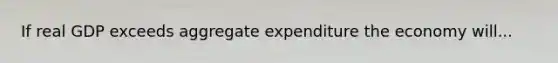 If real GDP exceeds aggregate expenditure the economy will...